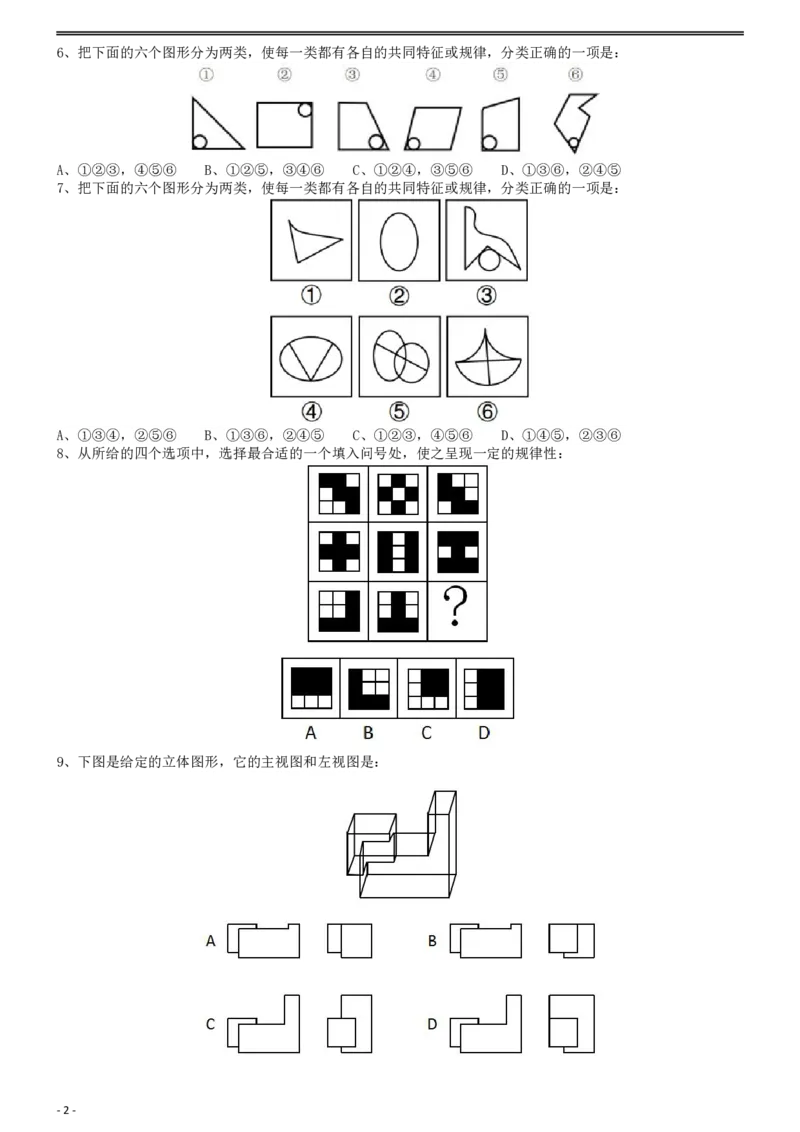 6、把下面的六个图形分为两类，使每一类都有各自的共同特征或规律，分类正确的一项是：

① ② ③ ④ ⑤ ⑥

A、①②③，④⑤⑥ B、①②⑤，③④⑥ C、①②④，③⑤⑥ D、①③⑥，②④⑤

7、把下面的六个图形分为两类，使每一类都有各自的共同特征或规律，分类正确的一项是：

① ② ③

④ ⑤ ⑥

A、①③④，②⑤⑥ B、①③⑥，②④⑤ C、①②③，④⑤⑥ D、①④⑤，②③⑥

8、从所给的四个选项中，选择最合适的一个填入问号处，使之呈现一定的规律性：

?

A B C D

9、下图是给定的立体图形，它的主视图和左视图是：

A B

C D

- 2 -